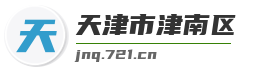 天

天津市津南区

jnq.721.cn